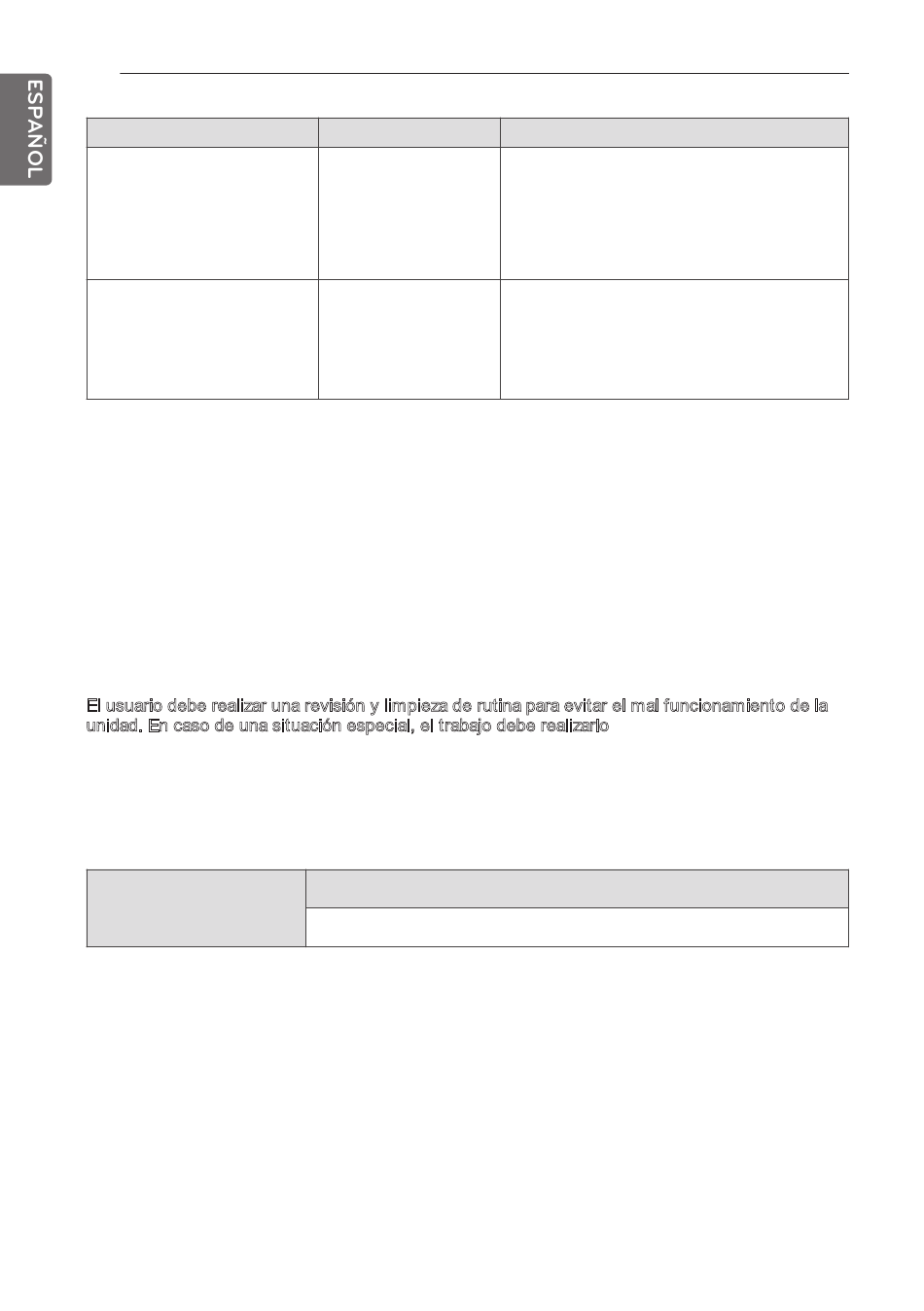 ESPAÑOL

El usuario debe realizar una revisión y limpieza de rutina para evitar el mal funcionamiento de la unidad. En caso de una situación especial, el trabajo debe realizarlo